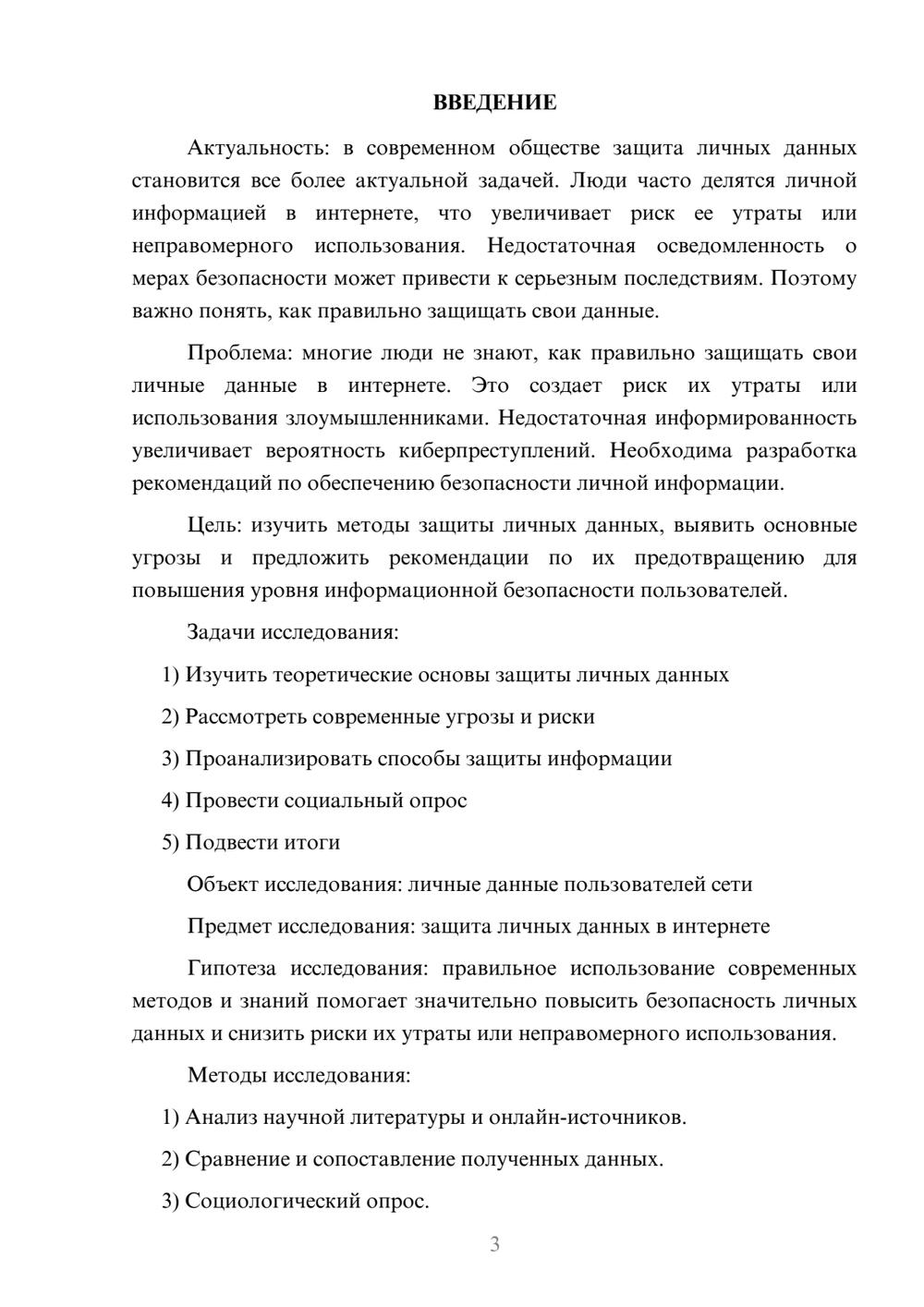 ВВЕДЕНИЕ

Актуальность: в современном обществе защита личных данных становится все более актуальной задачей. Люди часто делятся личной информацией в интернете, что увеличивает риск ее утраты или неправомерного использования. Недостаточная осведомленность о мерах безопасности может привести к серьезным последствиям. Поэтому важно понять, как правильно защищать свои данные.

Проблема: многие люди не знают, как правильно защищать свои личные данные в интернете. Это создает риск их утраты или использования злоумышленниками. Недостаточная информированность увеличивает вероятность киберпреступлений. Необходима разработка рекомендаций по обеспечению безопасности личной информации.

Цель: изучить методы защиты личных данных, выявить основные угрозы и предложить рекомендации по их предотвращению для повышения уровня информационной безопасности пользователей.

Задачи исследования:

1) Изучить теоретические основы защиты личных данных

2) Рассмотреть современные угрозы и риски

3) Проанализировать способы защиты информации

4) Провести социальный опрос

5) Подвести итоги

Объект исследования: личные данные пользователей сети

Предмет исследования: защита личных данных в интернете

Гипотеза исследования: правильное использование современных методов и знаний помогает значительно повысить безопасность личных данных и снизить риски их утраты или неправомерного использования.

Методы исследования:

1) Анализ научной литературы и онлайн-источников.

2) Сравнение и сопоставление полученных данных.

3) Социологический опрос.

3